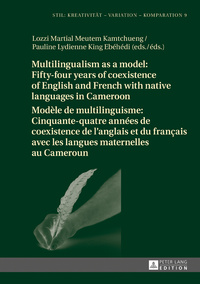 STIL: KREATIVITÄT – VARIATION – KOMPARATION 9

Lozzi Martial Meutem Kamtchueng / Pauline Lydienne King Ebéhédi (eds./éds.)

Multilingualism as a model: Fifty-four years of coexistence of English and French with native languages in Cameroon

Modèle de multilinguisme: Cinquante-quatre années de coexistence de l'anglais et du français avec les langues maternelles au Cameroun

PETER LANG EDITION